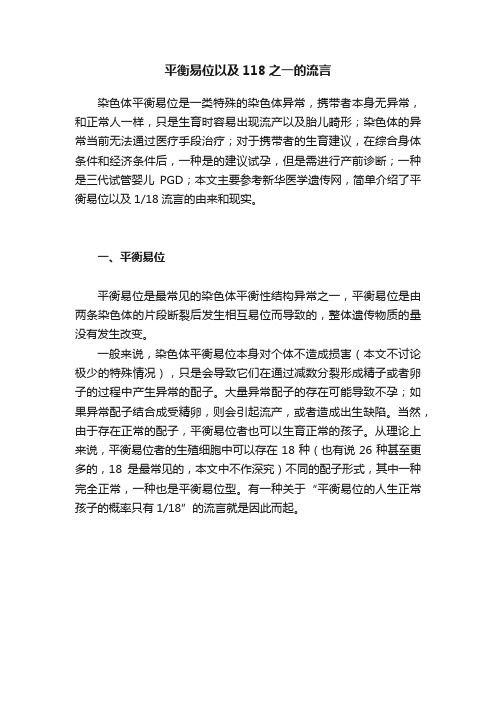 平衡易位以及 118 之一的流言

染色体平衡易位是一类特殊的染色体异常，携带者本身无异常，和正常人一样，只是生育时容易出现流产以及胎儿畸形；染色体的异常当前无法通过医疗手段治疗；对于携带者的生育建议，在综合身体条件和经济条件后，一种是的建议试孕，但是需进行产前诊断；一种是三代试管婴儿 PGD；本文主要参考新华医学遗传网，简单介绍了平衡易位以及 1/18 流言的由来和现实。

一、平衡易位

平衡易位是最常见的染色体平衡性结构异常之一，平衡易位是由两条染色体的片段断裂后发生相互易位而导致的，整体遗传物质的量没有发生改变。

一般来说，染色体平衡易位本身对个体不造成损害（本文不讨论极少的特殊情况），只是会导致它们在通过减数分裂形成精子或者卵子的过程中产生异常的配子。大量异常配子的存在可能导致不孕；如果异常配子结合成受精卵，则会引起流产，或者造成出生缺陷。当然，由于存在正常的配子，平衡易位者也可以生育正常的孩子。从理论上来说，平衡易位者的生殖细胞中可以存在 18 种（也有说 26 种甚至更多的，18 是最常见的，本文中不作深究）不同的配子形式，其中一种完全正常，一种也是平衡易位型。有一种关于“平衡易位的人生正常孩子的概率只有 1/18”的流言就是因此而起。